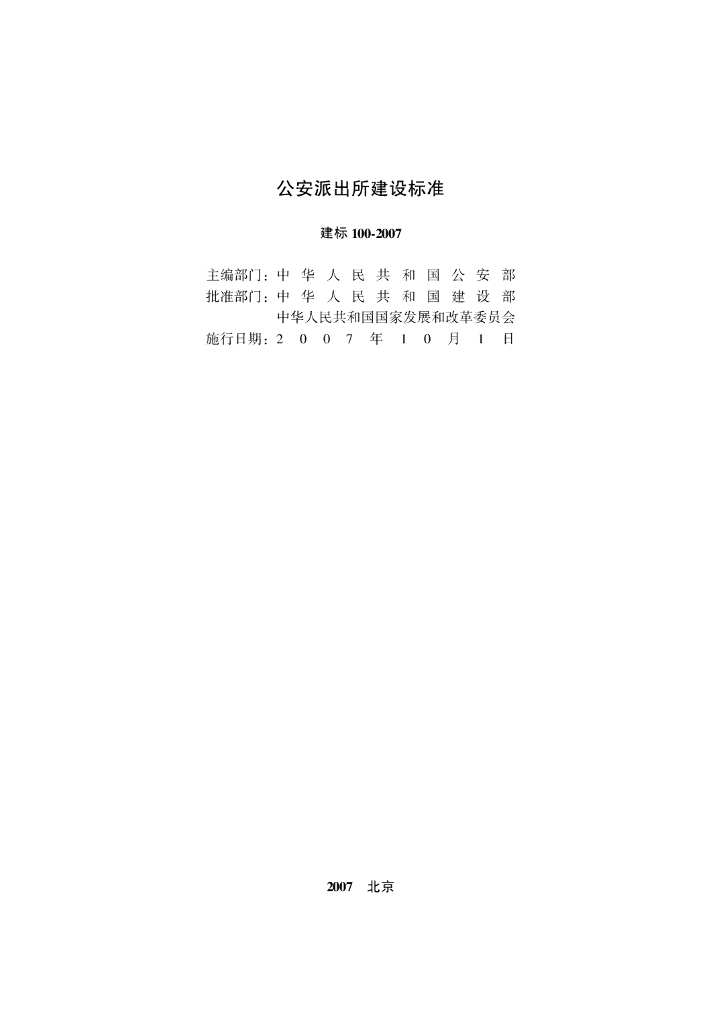 公安派出所建设标准

建标 100-2007

主编部门：中华人民共和国公安部
批准部门：中华人民共和国建设部
中华人民共和国国家发展和改革委员会
施行日期：2007年10月1日

2007 北京